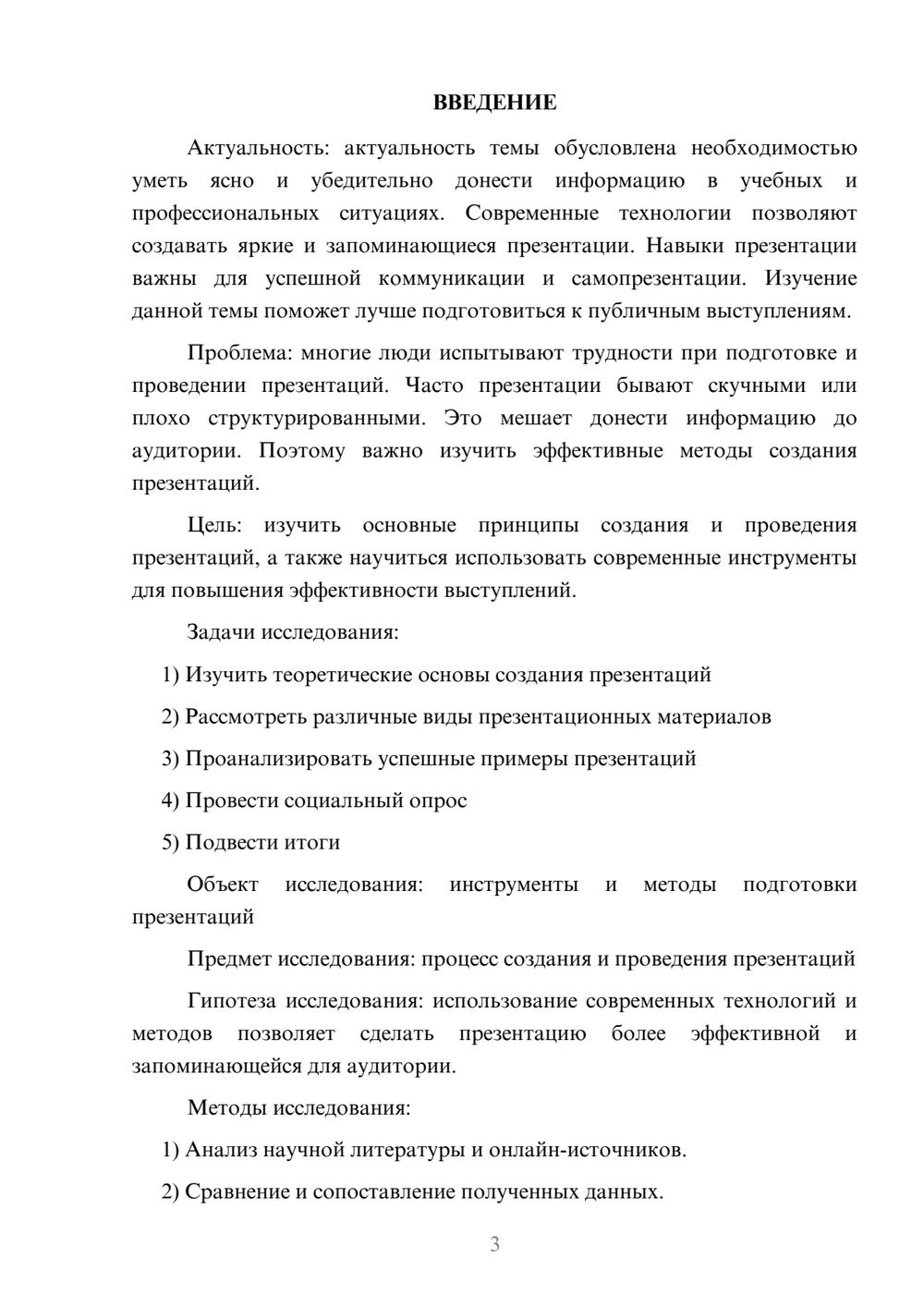 ВВЕДЕНИЕ

Актуальность: актуальность темы обусловлена необходимостью уметь ясно и убедительно донести информацию в учебных и профессиональных ситуациях. Современные технологии позволяют создавать яркие и запоминающиеся презентации. Навыки презентации важны для успешной коммуникации и самопрезентации. Изучение данной темы поможет лучше подготовиться к публичным выступлениям.

Проблема: многие люди испытывают трудности при подготовке и проведении презентаций. Часто презентации бывают скучными или плохо структурированными. Это мешает донести информацию до аудитории. Поэтому важно изучить эффективные методы создания презентаций.

Цель: изучить основные принципы создания и проведения презентаций, а также научиться использовать современные инструменты для повышения эффективности выступлений.

Задачи исследования:

1) Изучить теоретические основы создания презентаций

2) Рассмотреть различные виды презентационных материалов

3) Проанализировать успешные примеры презентаций

4) Провести социальный опрос

5) Подвести итоги

Объект исследования: инструменты и методы подготовки презентаций

Предмет исследования: процесс создания и проведения презентаций

Гипотеза исследования: использование современных технологий и методов позволяет сделать презентацию более эффективной и запоминающейся для аудитории.

Методы исследования:

1) Анализ научной литературы и онлайн-источников.

2) Сравнение и сопоставление полученных данных.

3